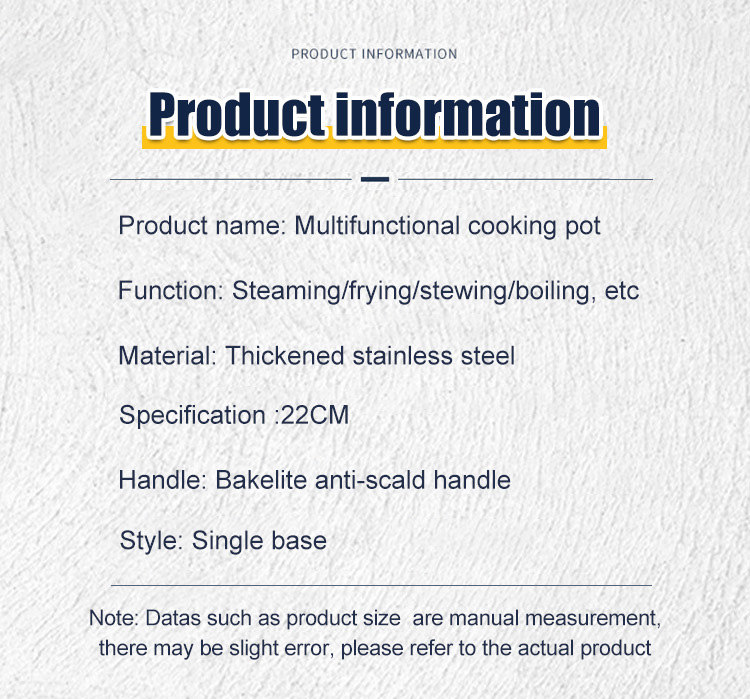 PRODUCT INFORMATION

Product information

Product name: Multifunctional cooking pot

Function: Steaming/frying/stewing/boiling, etc

Material: Thickened stainless steel

Specification :22CM

Handle: Bakelite anti-scald handle

Style: Single base

Note: Datas such as product size are manual measurement, there may be slight error, please refer to the actual product